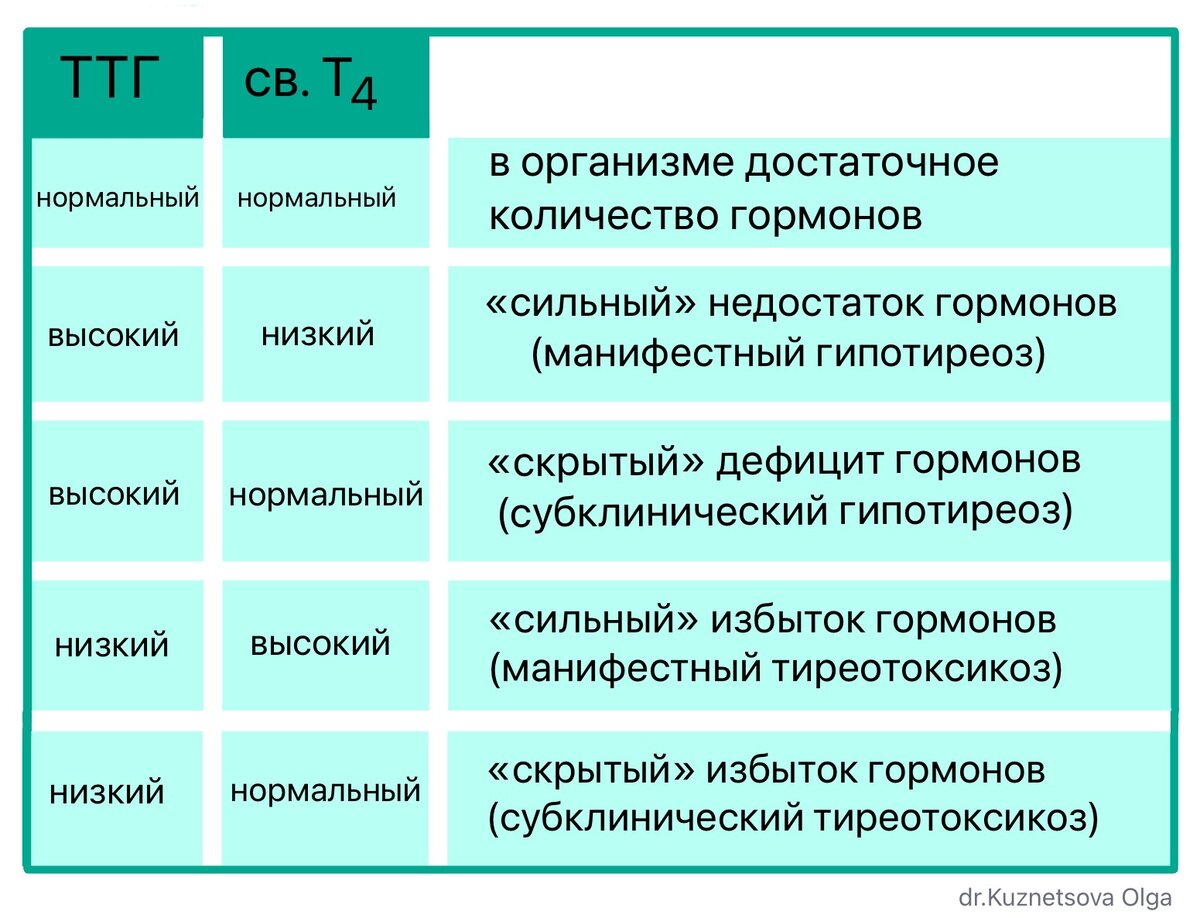 | ТТГ | св. $T_4$ | |
|---|---|---|
| нормальный | нормальный | в организме достаточное количество гормонов |
| высокий | низкий | «сильный» недостаток гормонов (манифестный гипотиреоз) |
| высокий | нормальный | «скрытый» дефицит гормонов (субклинический гипотиреоз) |
| низкий | высокий | «сильный» избыток гормонов (манифестный тиреотоксикоз) |
| низкий | нормальный | «скрытый» избыток гормонов (субклинический тиреотоксикоз) |

dr.Kuznetsova Olga